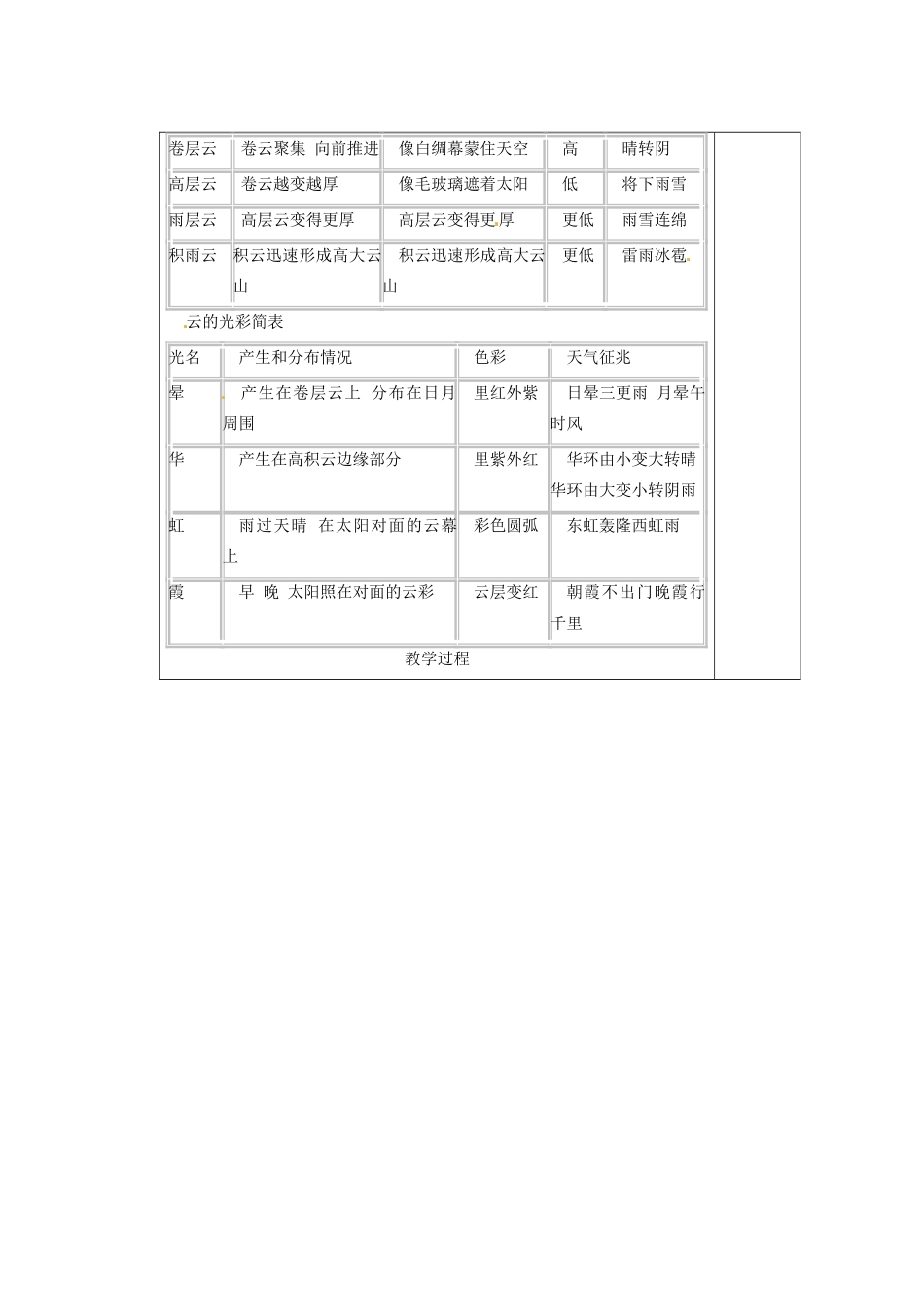 | 卷层云 | 卷云聚集 向前推进 | 像白绸幕蒙住天空 | 高 | 晴转阴 |
|---|---|---|---|---|
| 高层云 | 卷云越变越厚 | 像毛玻璃遮着太阳 | 低 | 将下雨雪 |
| 雨层云 | 高层云变得更厚 | 高层云变得更厚 | 更低 | 雨雪连绵 |
| 积雨云 | 积云迅速形成高大云山 | 积云迅速形成高大云山 | 更低 | 雷雨冰雹 |

云的光彩简表

| 光名 | 产生和分布情况 | 色彩 | 天气征兆 |
|---|---|---|---|
| 晕 | 产生在卷层云上 分布在日月周围 | 里红外紫 | 日晕三更雨 月晕午时风 |
| 华 | 产生在高积云边缘部分 | 里紫外红 | 华环由小变大转晴 华环由大变小转阴雨 |
| 虹 | 雨过天晴 在太阳对面的云幕上 | 彩色圆弧 | 东虹轰隆西虹雨 |
| 霞 | 早 晚 太阳照在对面的云彩 | 云层变红 | 朝霞不出门晚霞行千里 |

教学过程